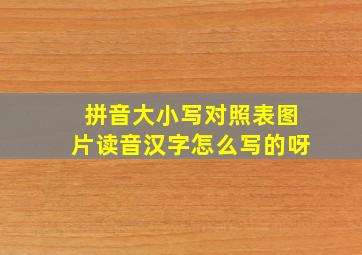 拼音大小写对照表图片读音汉字怎么写的呀